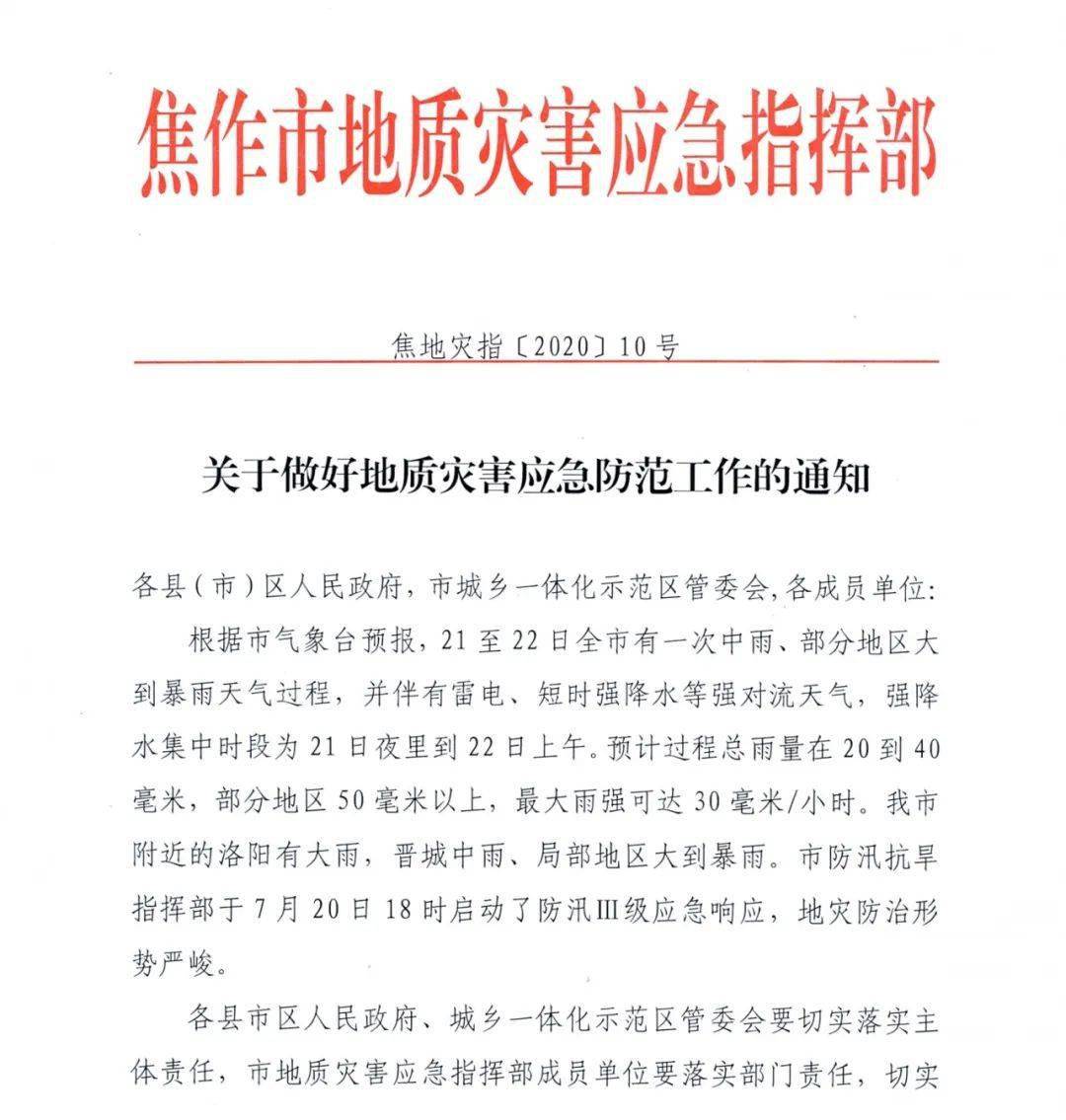 焦作市地质灾害应急指挥部

焦地灾指〔2020〕10号

关于做好地质灾害应急防范工作的通知

各县(市)区人民政府，市城乡一体化示范区管委会，各成员单位:

根据市气象台预报，21至22日全市有一次中雨、部分地区大到暴雨天气过程，并伴有雷电、短时强降水等强对流天气，强降水集中时段为21日夜里到22日上午。预计过程总雨量在20到40毫米，部分地区50毫米以上，最大雨强可达30毫米/小时。我市附近的洛阳有大雨，晋城中雨、局部地区大到暴雨。市防汛抗旱指挥部于7月20日18时启动了防汛Ⅲ级应急响应，地灾防治形势严峻。

各县市区人民政府、城乡一体化示范区管委会要切实落实主体责任，市地质灾害应急指挥部成员单位要落实部门责任，切实